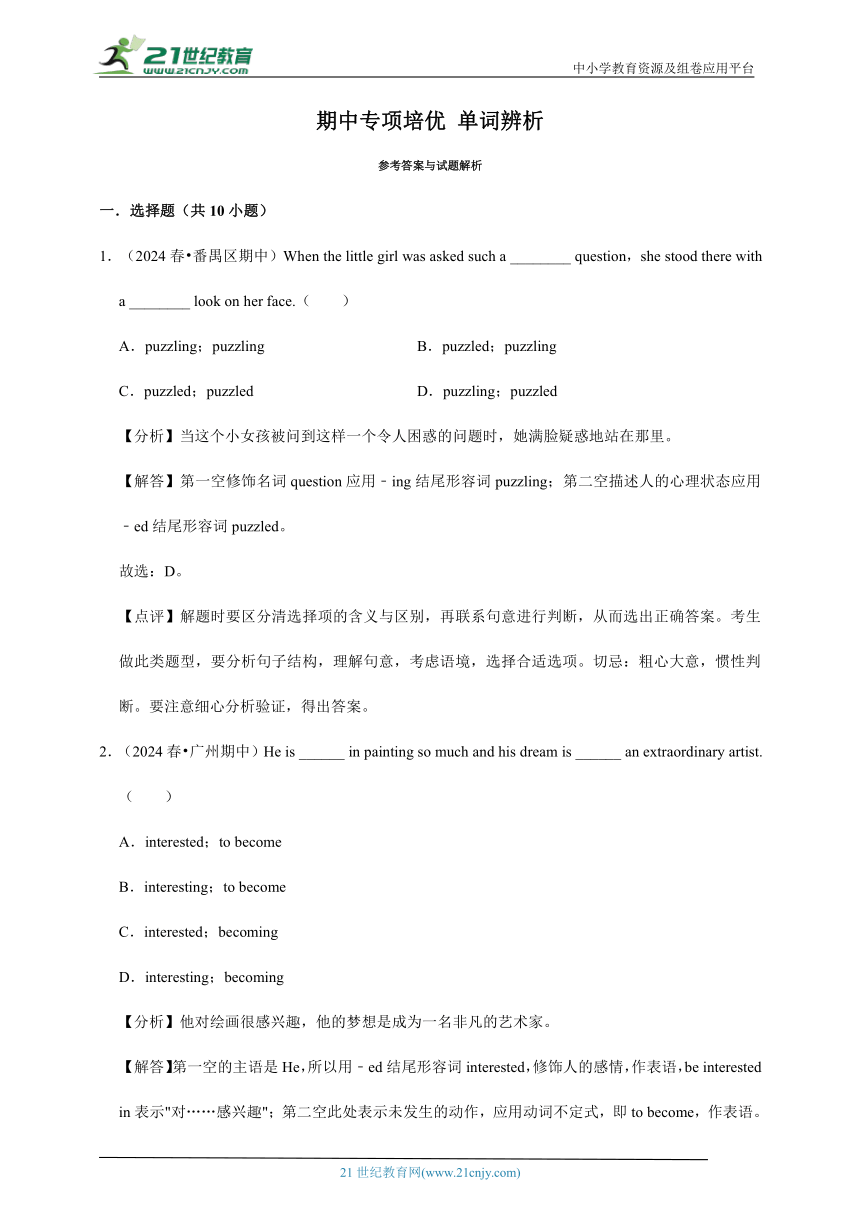 21世纪教育
www.21cnjy.com

中小学教育资源及组卷应用平台

期中专项培优 单词辨析

参考答案与试题解析

一．选择题（共 10 小题）

1．（2024 春•番禺区期中）When the little girl was asked such a ________ question，she stood there with a ________ look on her face.（　　）

A．puzzling；puzzling

B．puzzled；puzzling

C．puzzled；puzzled

D．puzzling；puzzled

【分析】当这个小女孩被问到这样一个令人困惑的问题时，她满脸疑惑地站在那里。

【解答】第一空修饰名词 question 应用﹣ing 结尾形容词 puzzling；第二空描述人的心理状态应用﹣ed 结尾形容词 puzzled。

故选：D。

【点评】解题时要区分清选择项的含义与区别，再联系句意进行判断，从而选出正确答案。考生做此类题型，要分析句子结构，理解句意，考虑语境，选择合适选项。切忌：粗心大意，惯性判断。要注意细心分析验证，得出答案。

2．（2024 春•广州期中）He is ______ in painting so much and his dream is ______ an extraordinary artist.（　　）

A．interested；to become

B．interesting；to become

C．interested；becoming

D．interesting；becoming

【分析】他对绘画很感兴趣，他的梦想是成为一名非凡的艺术家。

【解答】第一空的主语是 He，所以用﹣ed 结尾形容词 interested，修饰人的感情，作表语，be interested in 表示"对……感兴趣"；第二空此处表示未发生的动作，应用动词不定式，即 to become，作表语。

21 世纪教育网(www.21cnjy.com)